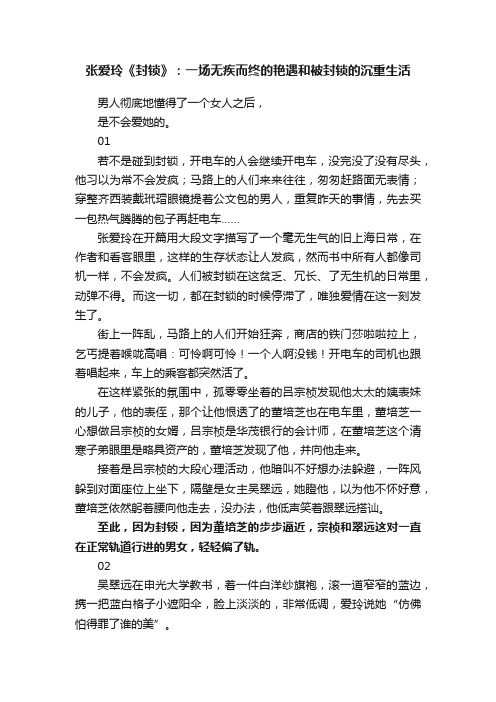 张爱玲《封锁》：一场无疾而终的艳遇和被封锁的沉重生活

男人彻底地懂得了一个女人之后，
是不会爱她的。
01

若不是碰到封锁，开电车的人会继续开电车，没完没了没有尽头，他习以为常不会发疯；马路上的人们来来往往，匆匆赶路面无表情；穿整齐西装戴玳瑁眼镜提着公文包的男人，重复昨天的事情，先去买一包热气腾腾的包子再赶电车……

张爱玲在开篇用大段文字描写了一个毫无生气的旧上海日常，在作者和看客眼里，这样的生存状态让人发疯，然而书中所有人都像司机一样，不会发疯。人们被封锁在这贫乏、冗长、了无生机的日常里，动弹不得。而这一切，都在封锁的时候停滞了，唯独爱情在这一刻发生了。

街上一阵乱，马路上的人们开始狂奔，商店的铁门莎啦啦拉上，乞丐提着喉咙高唱：可怜啊可怜！一个人啊没钱！开电车的司机也跟着唱起来，车上的乘客都突然活了。

在这样紧张的氛围中，孤零零坐着的吕宗桢发现他太太的姨表妹的儿子，他的表侄，那个让他恨透了的董培芝也在电车里，董培芝一心想做吕宗桢的女婿，吕宗桢是华茂银行的会计师，在董培芝这个清寒子弟眼里是略具资产的，董培芝发现了他，并向他走来。

接着是吕宗桢的大段心理活动，他暗叫不好想办法躲避，一阵风躲到对面座位上坐下，隔壁是女主吴翠远，她瞪他，以为他不怀好意，董培芝依然躬着腰向他走去，没办法，他低声笑着跟翠远搭讪。

至此，因为封锁，因为董培芝的步步逼近，宗桢和翠远这对一直在正常轨道行进的男女，轻轻偏了轨。

02

吴翠远在申光大学教书，着一件白洋纱旗袍，滚一道窄窄的蓝边，携一把蓝白格子小遮阳伞，脸上淡淡的，非常低调，爱玲说她“仿佛怕得罪了谁的美”。